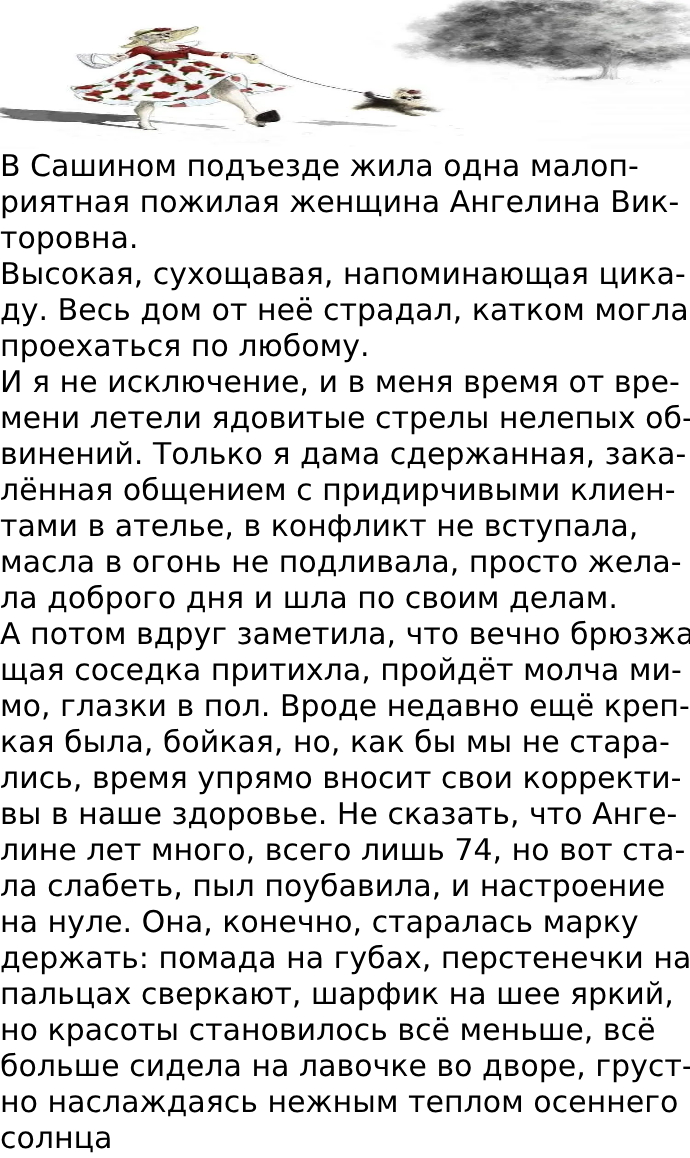 В Сашином подъезде жила одна малоприятная пожилая женщина Ангелина Викторовна.
Высокая, сухощавая, напоминающая цикаду. Весь дом от неё страдал, катком могла проехаться по любому.
И я не исключение, и в меня время от времени летели ядовитые стрелы нелепых обвинений. Только я дама сдержанная, закалённая общением с придирчивыми клиентами в ателье, в конфликт не вступала, масла в огонь не подливала, просто желала доброго дня и шла по своим делам.
А потом вдруг заметила, что вечно брюзжащая соседка притихла, пройдёт молча мимо, глазки в пол. Вроде недавно ещё крепкая была, бойкая, но, как бы мы не старались, время упрямо вносит свои коррективы в наше здоровье. Не сказать, что Ангелине лет много, всего лишь 74, но вот стала слабеть, пыл поубавила, и настроение на нуле. Она, конечно, старалась марку держать: помада на губах, перстенечки на пальцах сверкают, шарфик на шее яркий, но красоты становилось всё меньше, всё больше сидела на лавочке во дворе, грустно наслаждаясь нежным теплом осеннего солнца